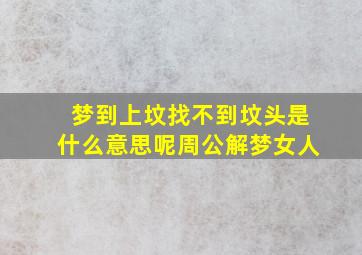 梦到上坟找不到坟头是什么意思呢周公解梦女人